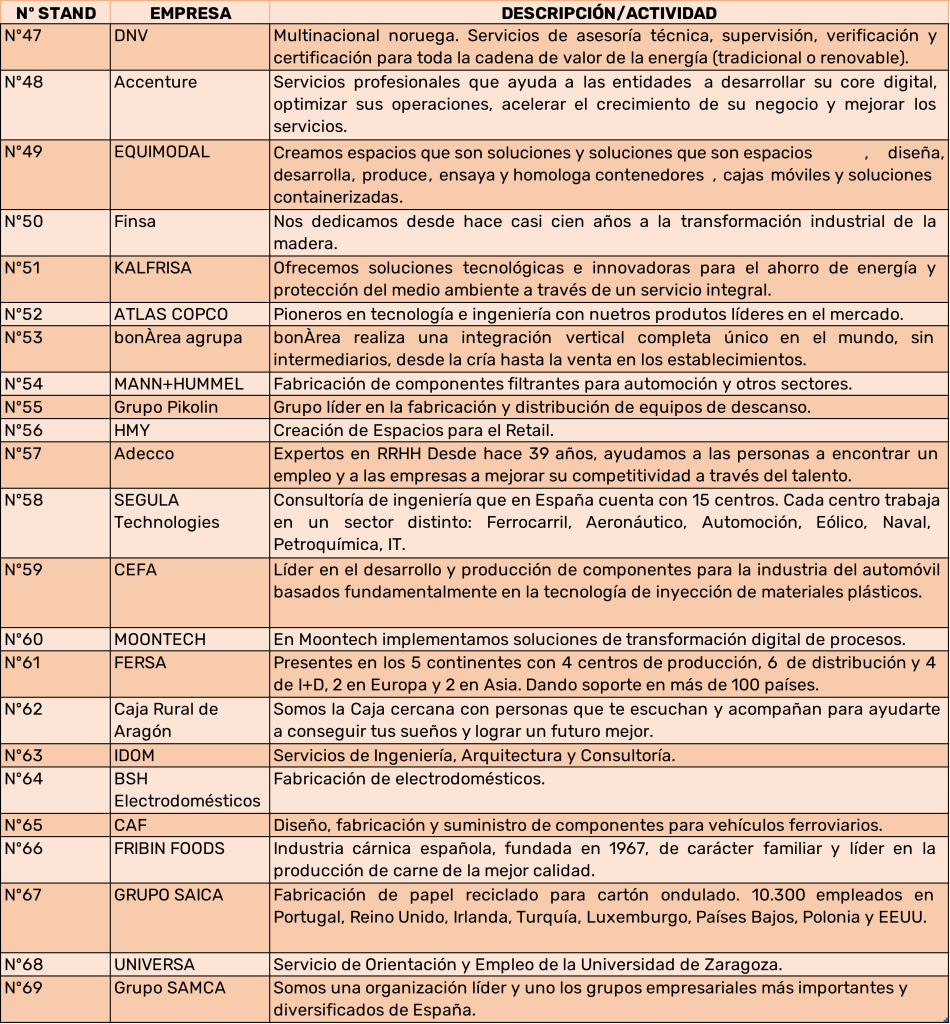 | N° STAND | EMPRESA | DESCRIPCIÓN/ACTIVIDAD |
|---|---|---|
| N°47 | DNV | Multinacional noruega. Servicios de asesoría técnica, supervisión, verificación y certificación para toda la cadena de valor de la energía (tradicional o renovable). |
| N°48 | Accenture | Servicios profesionales que ayuda a las entidades a desarrollar su core digital, optimizar sus operaciones, acelerar el crecimiento de su negocio y mejorar los servicios. |
| N°49 | EQUIMODAL | Creamos espacios que son soluciones y soluciones que son espacios , diseña, desarrolla, produce, ensaya y homologa contenedores , cajas móviles y soluciones containerizadas. |
| N°50 | Finsa | Nos dedicamos desde hace casi cien años a la transformación industrial de la madera. |
| N°51 | KALFRISA | Ofrecemos soluciones tecnológicas e innovadoras para el ahorro de energía y protección del medio ambiente a través de un servicio integral. |
| N°52 | ATLAS COPCO | Pioneros en tecnología e ingeniería con nuetros produtos líderes en el mercado. |
| N°53 | bonÀrea agrupa | bonÀrea realiza una integración vertical completa único en el mundo, sin intermediarios, desde la cría hasta la venta en los establecimientos. |
| N°54 | MANN+HUMMEL | Fabricación de componentes filtrantes para automoción y otros sectores. |
| N°55 | Grupo Pikolin | Grupo líder en la fabricación y distribución de equipos de descanso. |
| N°56 | HMY | Creación de Espacios para el Retail. |
| N°57 | Adecco | Expertos en RRHH Desde hace 39 años, ayudamos a las personas a encontrar un empleo y a las empresas a mejorar su competitividad a través del talento. |
| N°58 | SEGULA Technologies | Consultoría de ingeniería que en España cuenta con 15 centros. Cada centro trabaja en un sector distinto: Ferrocarril, Aeronáutico, Automoción, Eólico, Naval, Petroquímica, IT. |
| N°59 | CEFA | Líder en el desarrollo y producción de componentes para la industria del automóvil basados fundamentalmente en la tecnología de inyección de materiales plásticos. |
| N°60 | MOONTECH | En Moontech implementamos soluciones de transformación digital de procesos. |
| N°61 | FERSA | Presentes en los 5 continentes con 4 centros de producción, 6 de distribución y 4 de I+D, 2 en Europa y 2 en Asia. Dando soporte en más de 100 países. |
| N°62 | Caja Rural de Aragón | Somos la Caja cercana con personas que te escuchan y acompañan para ayudarte a conseguir tus sueños y lograr un futuro mejor. |
| N°63 | IDOM | Servicios de Ingeniería, Arquitectura y Consultoría. |
| N°64 | BSH Electrodomésticos | Fabricación de electrodomésticos. |
| N°65 | CAF | Diseño, fabricación y suministro de componentes para vehículos ferroviarios. |
| N°66 | FRIBIN FOODS | Industria cárnica española, fundada en 1967, de carácter familiar y líder en la producción de carne de la mejor calidad. |
| N°67 | GRUPO SAICA | Fabricación de papel reciclado para cartón ondulado. 10.300 empleados en Portugal, Reino Unido, Irlanda, Turquía, Luxemburgo, Países Bajos, Polonia y EEUU. |
| N°68 | UNIVERSA | Servicio de Orientación y Empleo de la Universidad de Zaragoza. |
| N°69 | Grupo SAMCA | Somos una organización líder y uno los grupos empresariales más importantes y diversificados de España. |